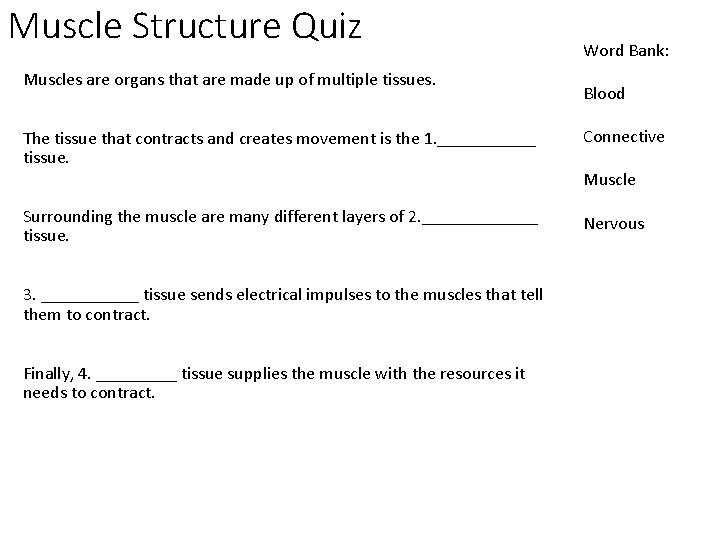 Muscle Structure Quiz

Muscles are organs that are made up of multiple tissues.

The tissue that contracts and creates movement is the 1.___________ tissue.

Surrounding the muscle are many different layers of 2._____________ tissue.

3. ___________ tissue sends electrical impulses to the muscles that tell them to contract.

Finally, 4. _________ tissue supplies the muscle with the resources it needs to contract.

Word Bank:

Blood

Connective

Muscle

Nervous